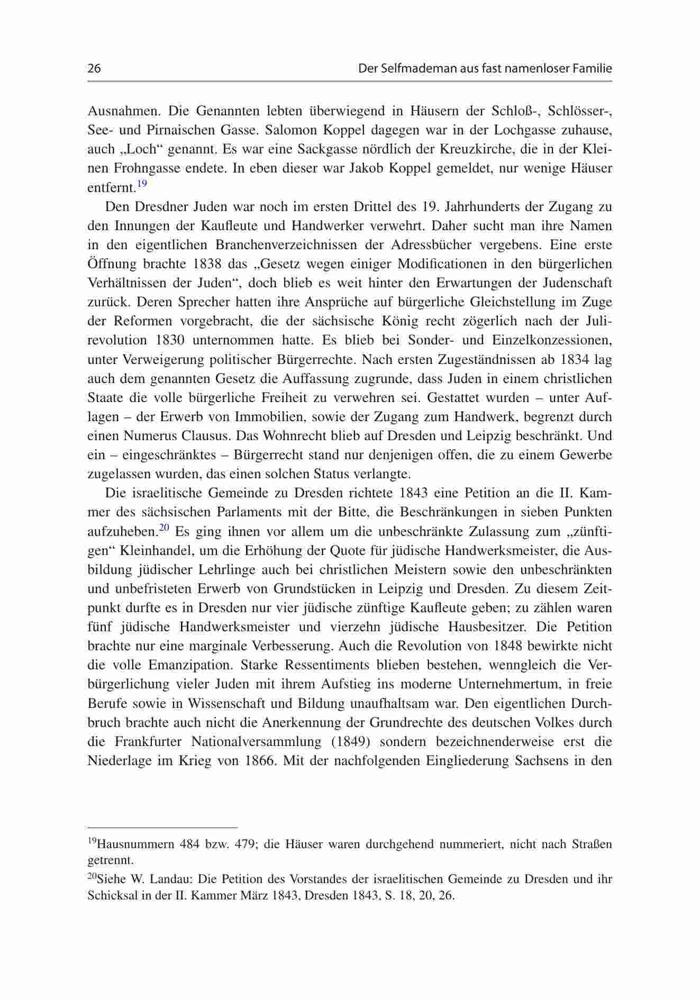 26 Der Selfmademan aus fast namenloser Familie

Ausnahmen. Die Genannten lebten überwiegend in Häusern der Schloß-, Schlösser-, See- und Pirnaischen Gasse. Salomon Koppel dagegen war in der Lochgasse zuhause, auch „Loch“ genannt. Es war eine Sackgasse nördlich der Kreuzkirche, die in der Kleinen Frohngasse endete. In eben dieser war Jakob Koppel gemeldet, nur wenige Häuser entfernt.$^{19}$

Den Dresdner Juden war noch im ersten Drittel des 19. Jahrhunderts der Zugang zu den Innungen der Kaufleute und Handwerker verwehrt. Daher sucht man ihre Namen in den eigentlichen Branchenverzeichnissen der Adressbücher vergebens. Eine erste Öffnung brachte 1838 das „Gesetz wegen einiger Modificationen in den bürgerlichen Verhältnissen der Juden“, doch blieb es weit hinter den Erwartungen der Judenschaft zurück. Deren Sprecher hatten ihre Ansprüche auf bürgerliche Gleichstellung im Zuge der Reformen vorgebracht, die der sächsische König recht zögerlich nach der Julirevolution 1830 unternommen hatte. Es blieb bei Sonder- und Einzelkonzessionen, unter Verweigerung politischer Bürgerrechte. Nach ersten Zugeständnissen ab 1834 lag auch dem genannten Gesetz die Auffassung zugrunde, dass Juden in einem christlichen Staate die volle bürgerliche Freiheit zu verwehren sei. Gestattet wurden – unter Auflagen – der Erwerb von Immobilien, sowie der Zugang zum Handwerk, begrenzt durch einen Numerus Clausus. Das Wohnrecht blieb auf Dresden und Leipzig beschränkt. Und ein – eingeschränktes – Bürgerrecht stand nur denjenigen offen, die zu einem Gewerbe zugelassen wurden, das einen solchen Status verlangte.

Die israelitische Gemeinde zu Dresden richtete 1843 eine Petition an die II. Kammer des sächsischen Parlaments mit der Bitte, die Beschränkungen in sieben Punkten aufzuheben.$^{20}$ Es ging ihnen vor allem um die unbeschränkte Zulassung zum „zünftigen“ Kleinhandel, um die Erhöhung der Quote für jüdische Handwerksmeister, die Ausbildung jüdischer Lehrlinge auch bei christlichen Meistern sowie den unbeschränkten und unbefristeten Erwerb von Grundstücken in Leipzig und Dresden. Zu diesem Zeitpunkt durfte es in Dresden nur vier jüdische zünftige Kaufleute geben; zu zählen waren fünf jüdische Handwerksmeister und vierzehn jüdische Hausbesitzer. Die Petition brachte nur eine marginale Verbesserung. Auch die Revolution von 1848 bewirkte nicht die volle Emanzipation. Starke Ressentiments blieben bestehen, wenngleich die Verbürgerlichung vieler Juden mit ihrem Aufstieg ins moderne Unternehmertum, in freie Berufe sowie in Wissenschaft und Bildung unaufhaltsam war. Den eigentlichen Durchbruch brachte auch nicht die Anerkennung der Grundrechte des deutschen Volkes durch die Frankfurter Nationalversammlung (1849) sondern bezeichnenderweise erst die Niederlage im Krieg von 1866. Mit der nachfolgenden Eingliederung Sachsens in den

$^{19}$Hausnummern 484 bzw. 479; die Häuser waren durchgehend nummeriert, nicht nach Straßen getrennt.
$^{20}$Siehe W. Landau: Die Petition des Vorstandes der israelitischen Gemeinde zu Dresden und ihr Schicksal in der II. Kammer März 1843, Dresden 1843, S. 18, 20, 26.